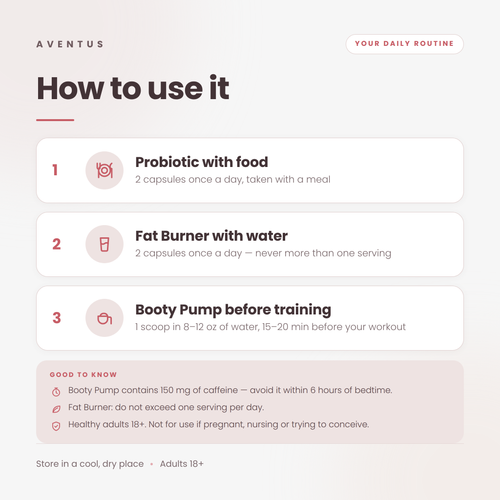 AVENTUS

YOUR DAILY ROUTINE

How to use it

1

Probiotic with food
2 capsules once a day, taken with a meal

2

Fat Burner with water
2 capsules once a day — never more than one serving

3

Booty Pump before training
1 scoop in 8–12 oz of water, 15–20 min before your workout

GOOD TO KNOW

Booty Pump contains 150 mg of caffeine — avoid it within 6 hours of bedtime.

Fat Burner: do not exceed one serving per day.

Healthy adults 18+. Not for use if pregnant, nursing or trying to conceive.

Store in a cool, dry place • Adults 18+